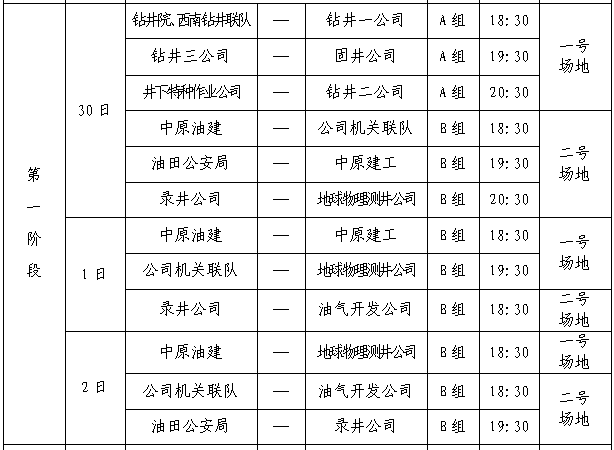 | 第一阶段 | 30日 | 钻井院、西南钻井联队 | — | 钻井一公司 | A组 | 18:30 | 一号场地 |
|---|---|---|---|---|---|---|---|
| | | 钻井三公司 | — | 固井公司 | A组 | 19:30 | |
| | | 井下特种作业公司 | — | 钻井二公司 | A组 | 20:30 | |
| | | 中原油建 | — | 公司机关联队 | B组 | 18:30 | 二号场地 |
| | | 油田公安局 | — | 中原建工 | B组 | 19:30 | |
| | | 录井公司 | — | 地球物理测井公司 | B组 | 20:30 | |
| | 1日 | 中原油建 | — | 中原建工 | B组 | 18:30 | 一号场地 |
| | | 公司机关联队 | — | 地球物理测井公司 | B组 | 19:30 | |
| | | 录井公司 | — | 油气开发公司 | B组 | 18:30 | 二号场地 |
| | 2日 | 中原油建 | — | 地球物理测井公司 | B组 | 18:30 | 一号场地 |
| | | 公司机关联队 | — | 油气开发公司 | B组 | 18:30 | 二号场地 |
| | | 油田公安局 | — | 录井公司 | B组 | 19:30 | |